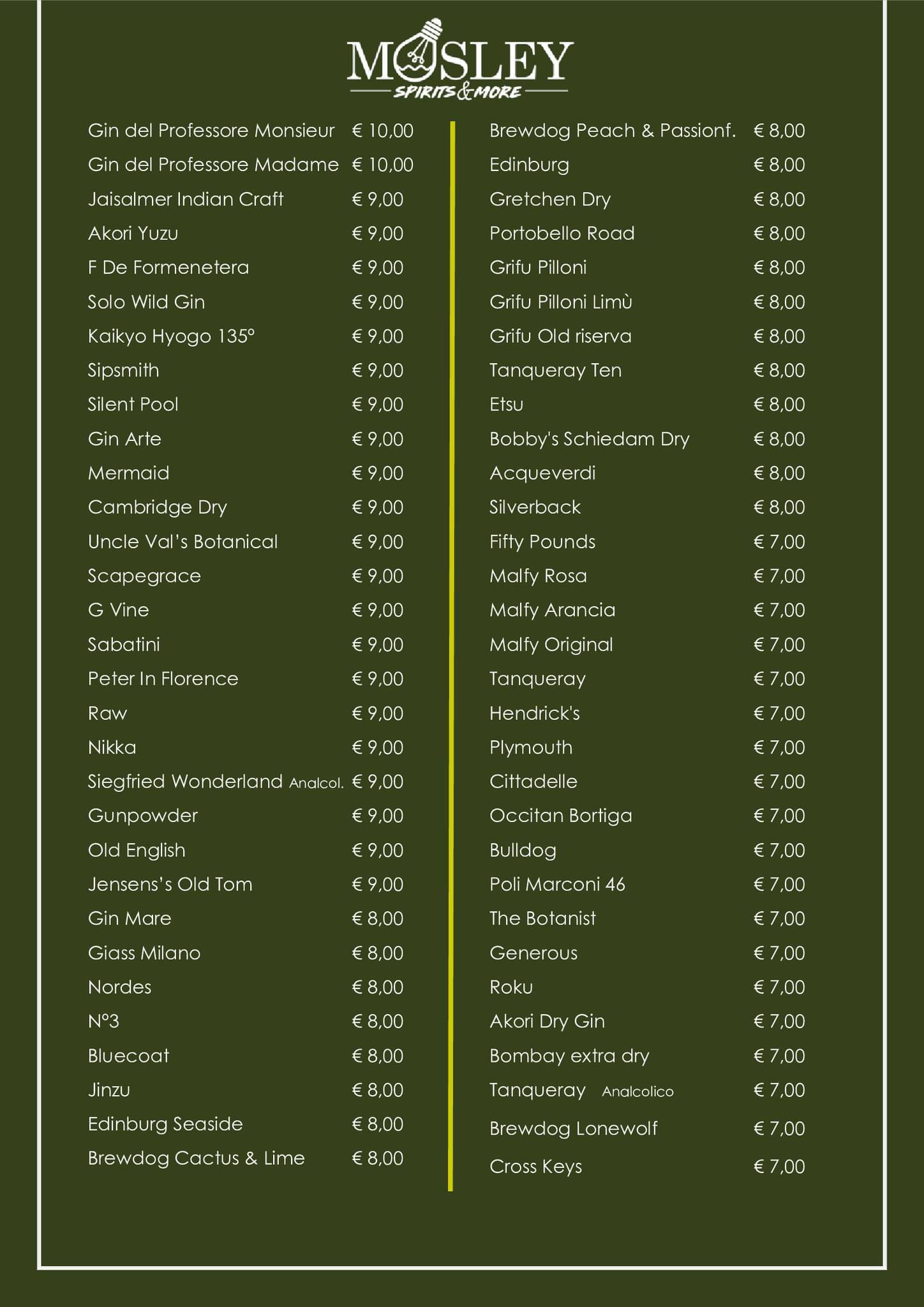 MOSLEY
SPIRITS & MORE

Gin del Professore Monsieur € 10,00
Gin del Professore Madame € 10,00
Jaisalmer Indian Craft € 9,00
Akori Yuzu € 9,00
F De Formenetera € 9,00
Solo Wild Gin € 9,00
Kaikyo Hyogo 135° € 9,00
Sipsmith € 9,00
Silent Pool € 9,00
Gin Arte € 9,00
Mermaid € 9,00
Cambridge Dry € 9,00
Uncle Val's Botanical € 9,00
Scapegrace € 9,00
G Vine € 9,00
Sabatini € 9,00
Peter In Florence € 9,00
Raw € 9,00
Nikka € 9,00
Siegfried Wonderland Analcol. € 9,00
Gunpowder € 9,00
Old English € 9,00
Jensens's Old Tom € 9,00
Gin Mare € 8,00
Giass Milano € 8,00
Nordes € 8,00
N°3 € 8,00
Bluecoat € 8,00
Jinzu € 8,00
Edinburg Seaside € 8,00
Brewdog Cactus & Lime € 8,00

Brewdog Peach & Passionf. € 8,00
Edinburg € 8,00
Gretchen Dry € 8,00
Portobello Road € 8,00
Grifu Pilloni € 8,00
Grifu Pilloni Limù € 8,00
Grifu Old riserva € 8,00
Tanqueray Ten € 8,00
Etsu € 8,00
Bobby's Schiedam Dry € 8,00
Acqueverdi € 8,00
Silverback € 8,00
Fifty Pounds € 7,00
Malfy Rosa € 7,00
Malfy Arancia € 7,00
Malfy Original € 7,00
Tanqueray € 7,00
Hendrick's € 7,00
Plymouth € 7,00
Cittadelle € 7,00
Occitan Bortiga € 7,00
Bulldog € 7,00
Poli Marconi 46 € 7,00
The Botanist € 7,00
Generous € 7,00
Roku € 7,00
Akori Dry Gin € 7,00
Bombay extra dry € 7,00
Tanqueray Analcolico € 7,00
Brewdog Lonewolf € 7,00
Cross Keys € 7,00